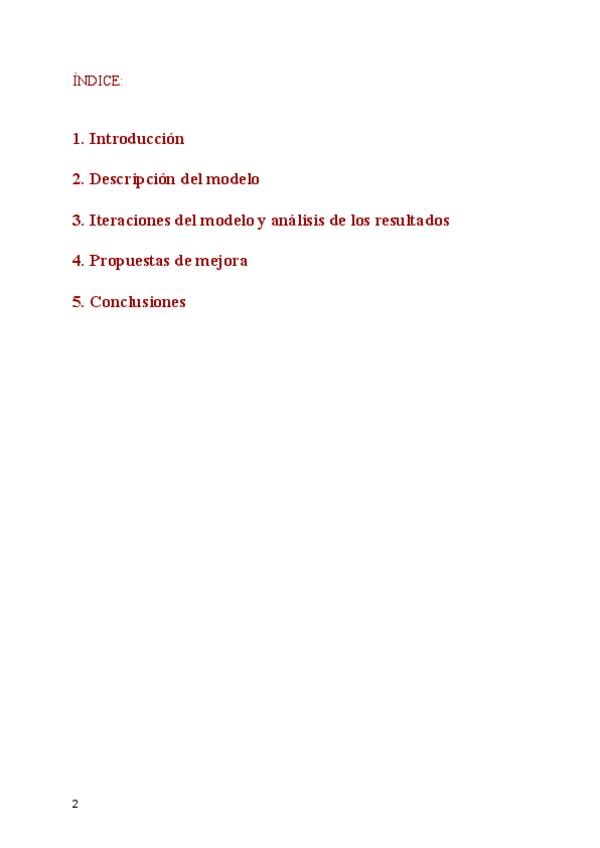 ÍNDICE:

1. Introducción

2. Descripción del modelo

3. Iteraciones del modelo y análisis de los resultados

4. Propuestas de mejora

5. Conclusiones

2